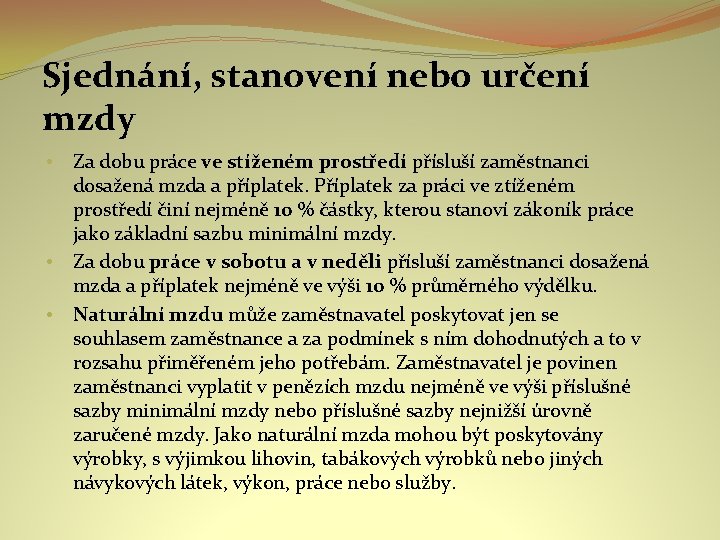 Sjednání, stanovení nebo určení mzdy

• Za dobu práce ve stíženém prostředí přísluší zaměstnanci dosažená mzda a příplatek. Příplatek za práci ve ztíženém prostředí činí nejméně 10 % částky, kterou stanoví zákoník práce jako základní sazbu minimální mzdy.
• Za dobu práce v sobotu a v neděli přísluší zaměstnanci dosažená mzda a příplatek nejméně ve výši 10 % průměrného výdělku.
• Naturální mzdu může zaměstnavatel poskytovat jen se souhlasem zaměstnance a za podmínek s ním dohodnutých a to v rozsahu přiměřeném jeho potřebám. Zaměstnavatel je povinen zaměstnanci vyplatit v penězích mzdu nejméně ve výši příslušné sazby minimální mzdy nebo příslušné sazby nejnižší úrovně zaručené mzdy. Jako naturální mzda mohou být poskytovány výrobky, s výjimkou lihovin, tabákových výrobků nebo jiných návykových látek, výkon, práce nebo služby.